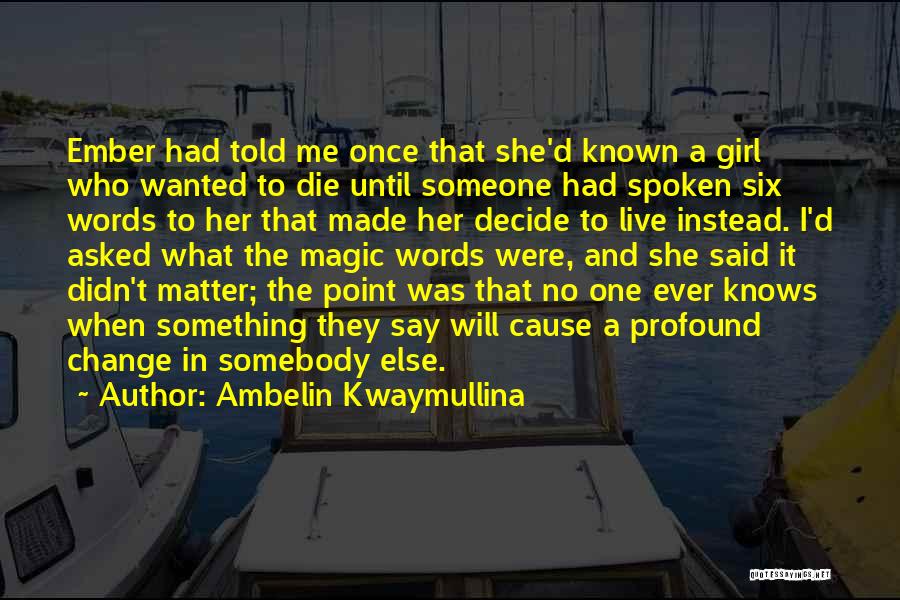 Ember had told me once that she'd known a girl who wanted to die until someone had spoken six words to her that made her decide to live instead. I'd asked what the magic words were, and she said it didn't matter; the point was that no one ever knows when something they say will cause a profound change in somebody else.

~ Author: Ambelin Kwaymullina

QUOTESSAYINGS.NET